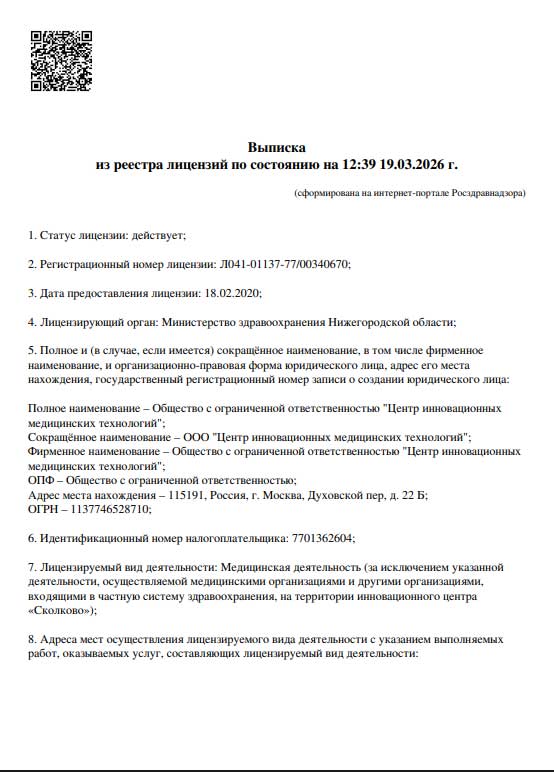 Выписка
из реестра лицензий по состоянию на 12:39 19.03.2026 г.

(сформирована на интернет-портале Росздравнадзора)

1. Статус лицензии: действует;

2. Регистрационный номер лицензии: Л041-01137-77/00340670;

3. Дата предоставления лицензии: 18.02.2020;

4. Лицензирующий орган: Министерство здравоохранения Нижегородской области;

5. Полное и (в случае, если имеется) сокращённое наименование, в том числе фирменное наименование, и организационно-правовая форма юридического лица, адрес его места нахождения, государственный регистрационный номер записи о создании юридического лица:

Полное наименование – Общество с ограниченной ответственностью "Центр инновационных медицинских технологий";
Сокращённое наименование – ООО "Центр инновационных медицинских технологий";
Фирменное наименование – Общество с ограниченной ответственностью "Центр инновационных медицинских технологий";
ОПФ – Общество с ограниченной ответственностью;
Адрес места нахождения – 115191, Россия, г. Москва, Духовской пер, д. 22 Б;
ОГРН – 1137746528710;

6. Идентификационный номер налогоплательщика: 7701362604;

7. Лицензируемый вид деятельности: Медицинская деятельность (за исключением указанной деятельности, осуществляемой медицинскими организациями и другими организациями, входящими в частную систему здравоохранения, на территории инновационного центра «Сколково»);

8. Адреса мест осуществления лицензируемого вида деятельности с указанием выполняемых работ, оказываемых услуг, составляющих лицензируемый вид деятельности: